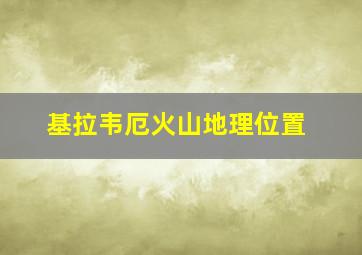 基拉韦厄火山地理位置